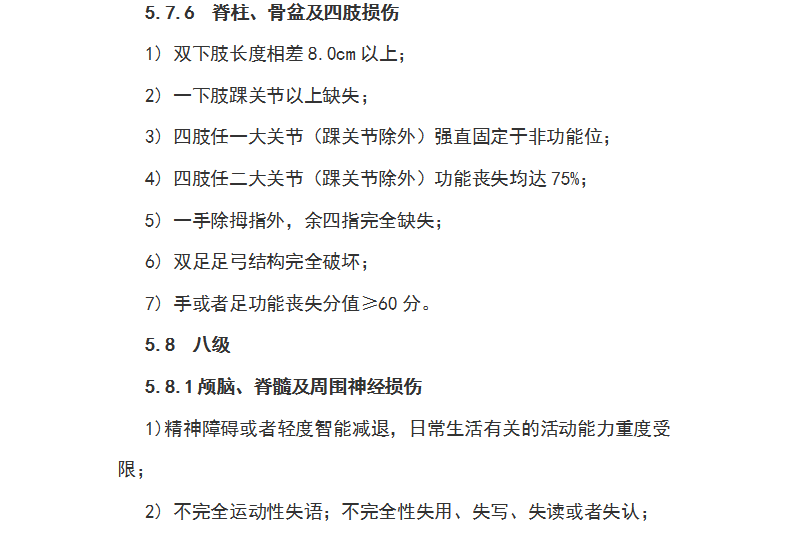 5.7.6 脊柱、骨盆及四肢损伤

1）双下肢长度相差 8.0cm 以上；

2）一下肢踝关节以上缺失；

3）四肢任一大关节（踝关节除外）强直固定于非功能位；

4）四肢任二大关节（踝关节除外）功能丧失均达 75%；

5）一手除拇指外，余四指完全缺失；

6）双足足弓结构完全破坏；

7）手或者足功能丧失分值≥60 分。

5.8 八级

5.8.1 颅脑、脊髓及周围神经损伤

1)精神障碍或者轻度智能减退，日常生活有关的活动能力重度受限；

2）不完全运动性失语；不完全性失用、失写、失读或者失认；